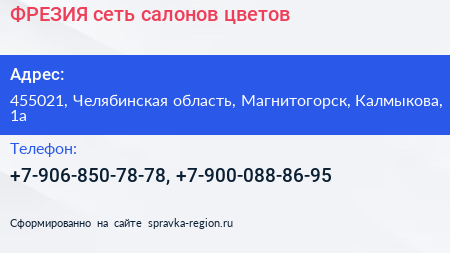 ФРЕЗИЯ сеть салонов цветов

Адрес:

455021, Челябинская область, Магнитогорск, Калмыкова, 1а

Телефон:

+7-906-850-78-78, +7-900-088-86-95

Сформированно на сайте spravka-region.ru